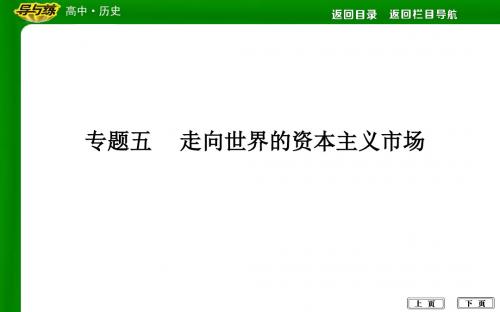 导与练 高中·历史

返回目录 返回栏目导航

专题五 走向世界的资本主义市场

上 页 下 页